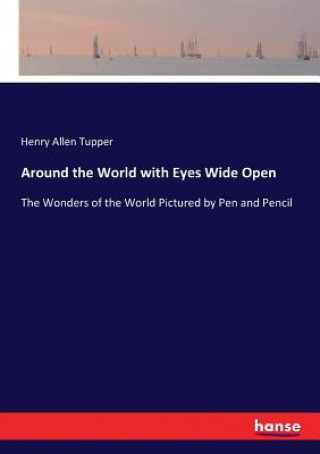 Henry Allen Tupper

Around the World with Eyes Wide Open

The Wonders of the World Pictured by Pen and Pencil

hanse